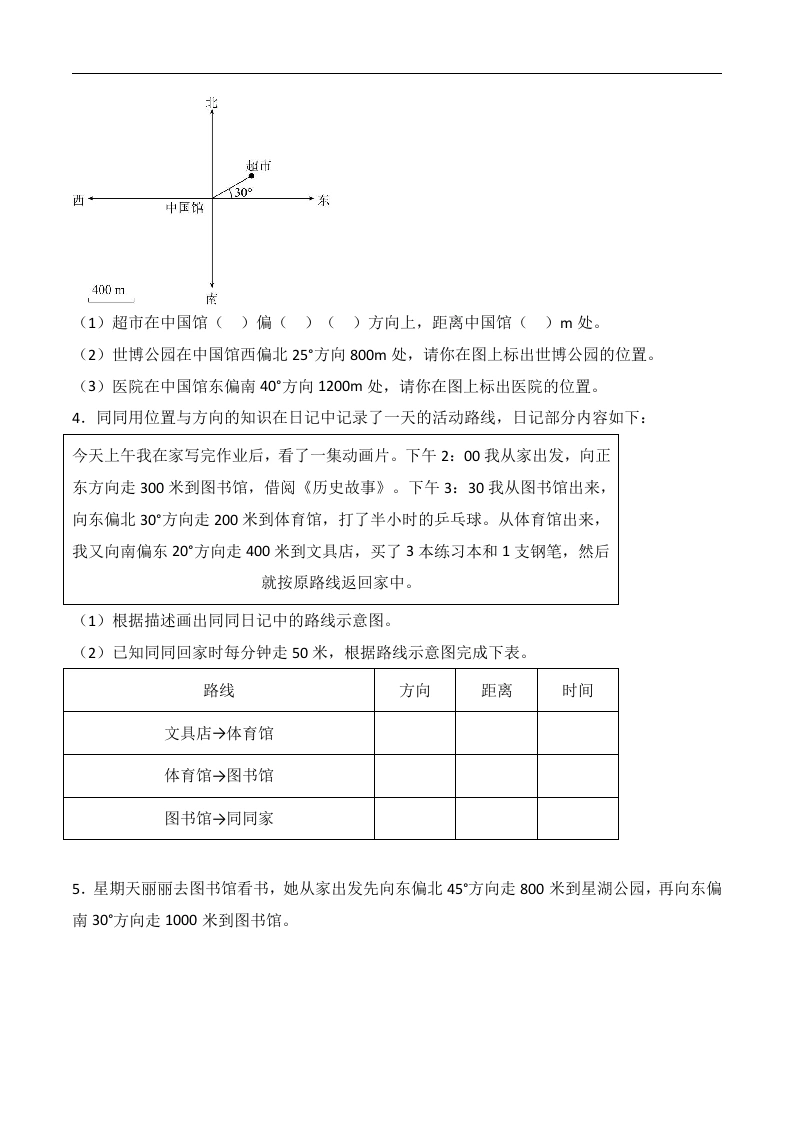 北

超市

30°

西

中国馆

东

400 m

南

（1）超市在中国馆（　）偏（　）（　）方向上，距离中国馆（　）m 处。

（2）世博公园在中国馆西偏北 25°方向 800m 处，请你在图上标出世博公园的位置。

（3）医院在中国馆东偏南 40°方向 1200m 处，请你在图上标出医院的位置。

4．同同用位置与方向的知识在日记中记录了一天的活动路线，日记部分内容如下：

今天上午我在家写完作业后，看了一集动画片。下午 2：00 我从家出发，向正东方向走 300 米到图书馆，借阅《历史故事》。下午 3：30 我从图书馆出来，向东偏北 30°方向走 200 米到体育馆，打了半小时的乒乓球。从体育馆出来，我又向南偏东 20°方向走 400 米到文具店，买了 3 本练习本和 1 支钢笔，然后就按原路线返回家中。

（1）根据描述画出同同日记中的路线示意图。

（2）已知同同回家时每分钟走 50 米，根据路线示意图完成下表。

| 路线 | 方向 | 距离 | 时间 |
|---|---|---|---|
| 文具店→体育馆 | | | |
| 体育馆→图书馆 | | | |
| 图书馆→同同家 | | | |

5．星期天丽丽去图书馆看书，她从家出发先向东偏北 45°方向走 800 米到星湖公园，再向东偏南 30°方向走 1000 米到图书馆。